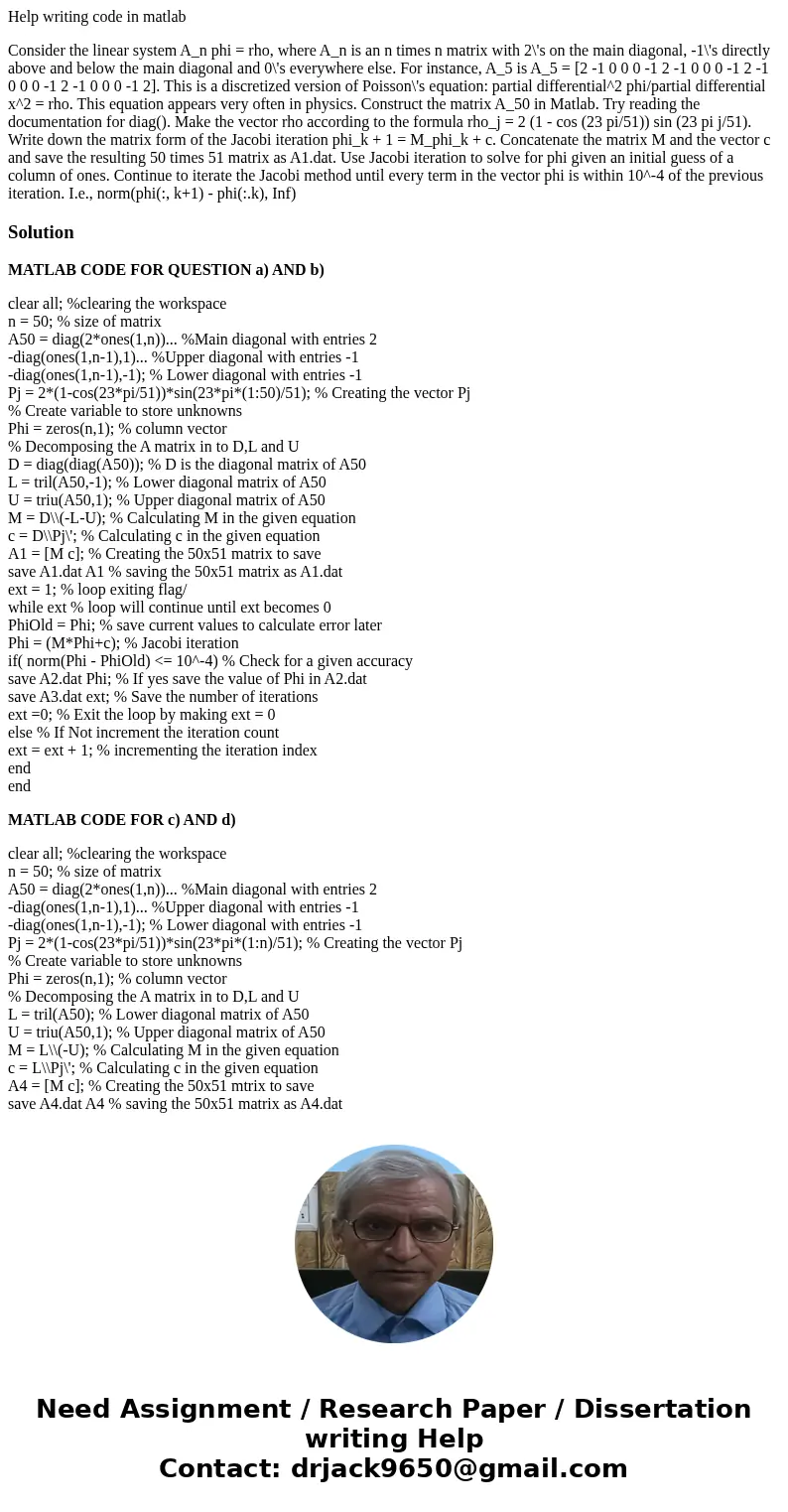 Help writing code in matlab

Consider the linear system A_n phi = rho, where A_n is an n times n matrix with 2\'s on the main diagonal, -1\'s directly above and below the main diagonal and 0\'s everywhere else. For instance, A_5 is A_5 = [2 -1 0 0 0 -1 2 -1 0 0 0 -1 2 -1 0 0 0 -1 2 -1 0 0 0 -1 2]. This is a discretized version of Poisson\'s equation: partial differential^2 phi/partial differential x^2 = rho. This equation appears very often in physics. Construct the matrix A_50 in Matlab. Try reading the documentation for diag(). Make the vector rho according to the formula rho_j = 2 (1 - cos (23 pi/51)) sin (23 pi j/51). Write down the matrix form of the Jacobi iteration phi_k + 1 = M_phi_k + c. Concatenate the matrix M and the vector c and save the resulting 50 times 51 matrix as A1.dat. Use Jacobi iteration to solve for phi given an initial guess of a column of ones. Continue to iterate the Jacobi method until every term in the vector phi is within 10^-4 of the previous iteration. I.e., norm(phi(:, k+1) - phi(:.k), Inf)

Solution

MATLAB CODE FOR QUESTION a) AND b)

clear all; %clearing the workspace
n = 50; % size of matrix
A50 = diag(2*ones(1,n))... %Main diagonal with entries 2
-diag(ones(1,n-1),1)... %Upper diagonal with entries -1
-diag(ones(1,n-1),-1); % Lower diagonal with entries -1
Pj = 2*(1-cos(23*pi/51))*sin(23*pi*(1:50)/51); % Creating the vector Pj
% Create variable to store unknowns
Phi = zeros(n,1); % column vector
% Decomposing the A matrix in to D,L and U
D = diag(diag(A50)); % D is the diagonal matrix of A50
L = tril(A50,-1); % Lower diagonal matrix of A50
U = triu(A50,1); % Upper diagonal matrix of A50
M = D\\(-L-U); % Calculating M in the given equation
c = D\\Pj\'; % Calculating c in the given equation
A1 = [M c]; % Creating the 50x51 matrix to save
save A1.dat A1 % saving the 50x51 matrix as A1.dat
ext = 1; % loop exiting flag/
while ext % loop will continue until ext becomes 0
PhiOld = Phi; % save current values to calculate error later
Phi = (M*Phi+c); % Jacobi iteration
if( norm(Phi - PhiOld) <= 10^-4) % Check for a given accuracy
save A2.dat Phi; % If yes save the value of Phi in A2.dat
save A3.dat ext; % Save the number of iterations
ext =0; % Exit the loop by making ext = 0
else % If Not increment the iteration count
ext = ext + 1; % incrementing the iteration index
end
end

MATLAB CODE FOR c) AND d)

clear all; %clearing the workspace
n = 50; % size of matrix
A50 = diag(2*ones(1,n))... %Main diagonal with entries 2
-diag(ones(1,n-1),1)... %Upper diagonal with entries -1
-diag(ones(1,n-1),-1); % Lower diagonal with entries -1
Pj = 2*(1-cos(23*pi/51))*sin(23*pi*(1:n)/51); % Creating the vector Pj
% Create variable to store unknowns
Phi = zeros(n,1); % column vector
% Decomposing the A matrix in to D,L and U
L = tril(A50); % Lower diagonal matrix of A50
U = triu(A50,1); % Upper diagonal matrix of A50
M = L\\(-U); % Calculating M in the given equation
c = L\\Pj\'; % Calculating c in the given equation
A4 = [M c]; % Creating the 50x51 mtrix to save
save A4.dat A4 % saving the 50x51 matrix as A4.dat

Need Assignment / Research Paper / Dissertation writing Help
Contact: drjack9650@gmail.com